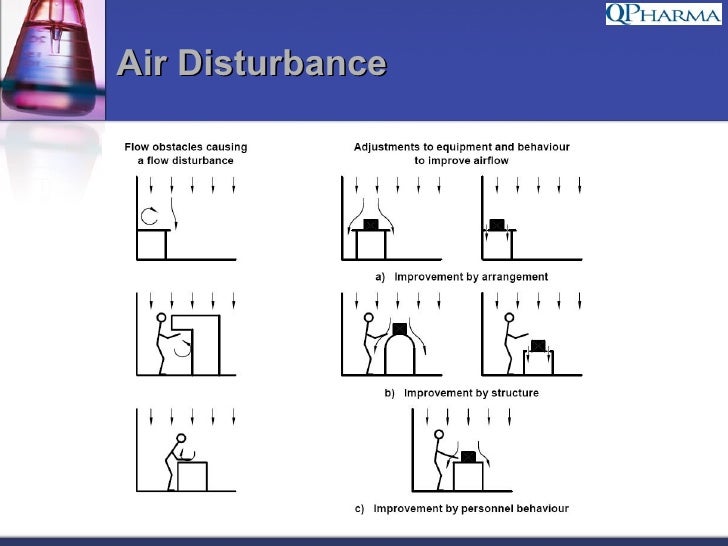 QPHARMA

Air Disturbance

Flow obstacles causing a flow disturbance

Adjustments to equipment and behaviour to improve airflow

a) Improvement by arrangement

b) Improvement by structure

c) Improvement by personnel behaviour